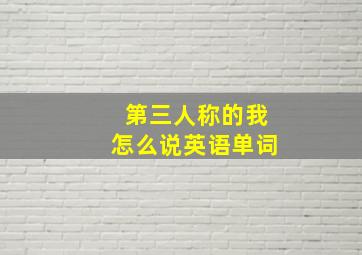 第三人称的我
怎么说英语单词